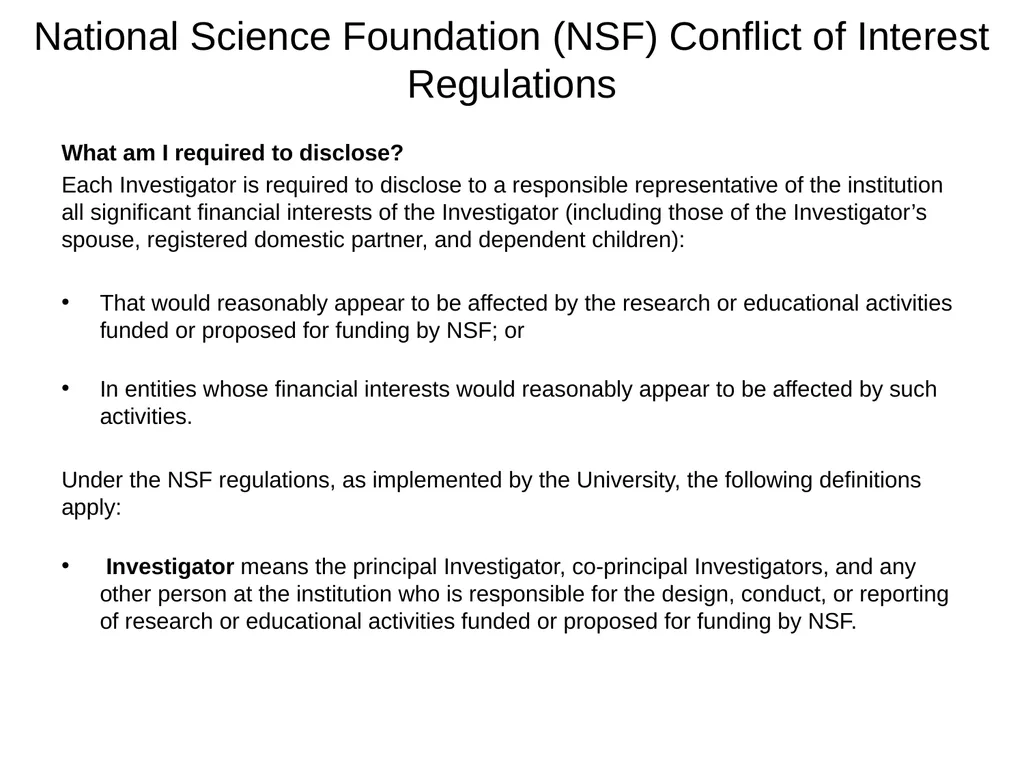 National Science Foundation (NSF) Conflict of Interest Regulations

What am I required to disclose?

Each Investigator is required to disclose to a responsible representative of the institution all significant financial interests of the Investigator (including those of the Investigator’s spouse, registered domestic partner, and dependent children):

• That would reasonably appear to be affected by the research or educational activities funded or proposed for funding by NSF; or

• In entities whose financial interests would reasonably appear to be affected by such activities.

Under the NSF regulations, as implemented by the University, the following definitions apply:

• Investigator means the principal Investigator, co-principal Investigators, and any other person at the institution who is responsible for the design, conduct, or reporting of research or educational activities funded or proposed for funding by NSF.